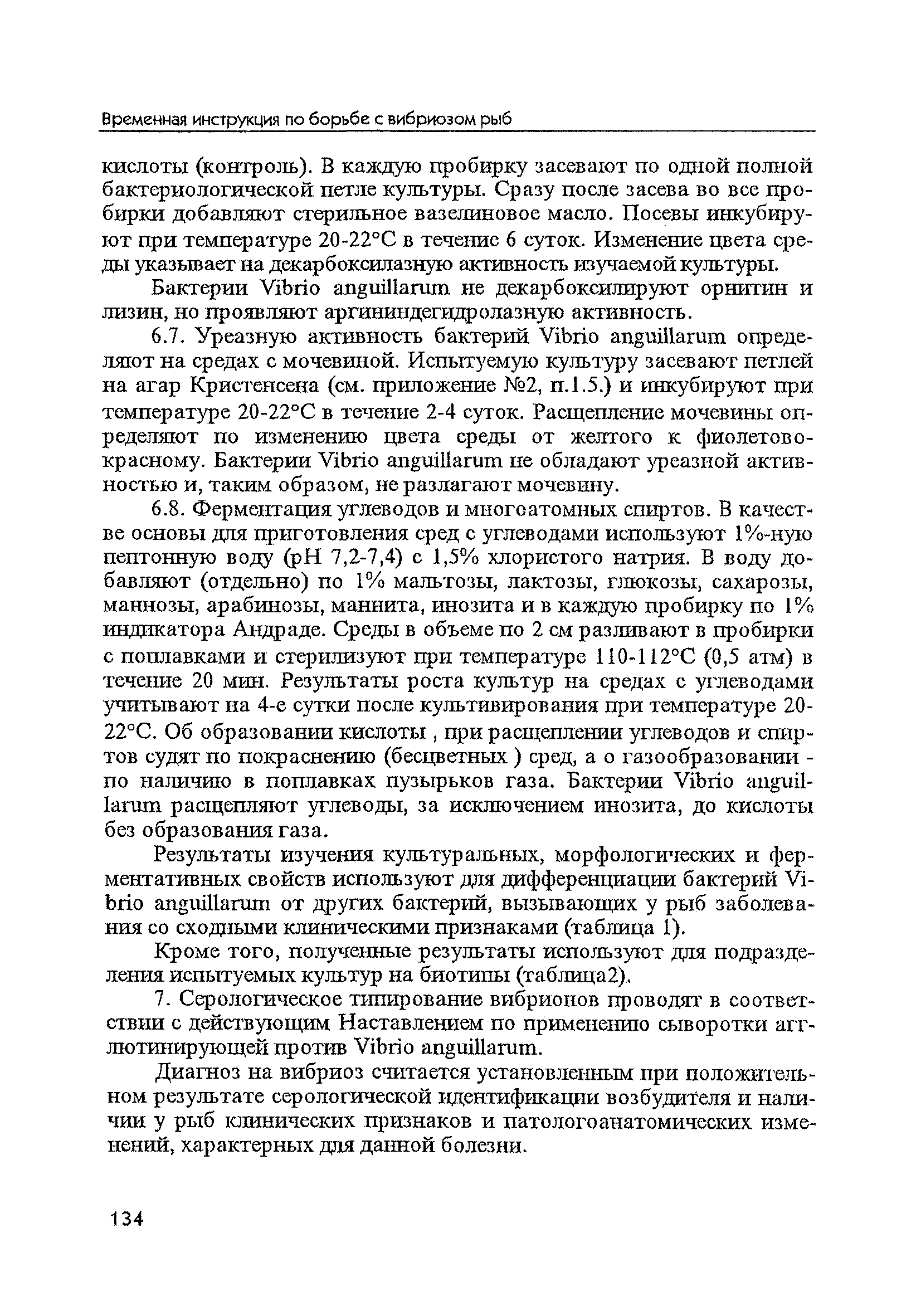 Временная инструкция по борьбе с вибриозом рыб

кислоты (контроль). В каждую пробирку засевают по одной полной бактериологической петле культуры. Сразу после засева во все пробирки добавляют стерильное вазелиновое масло. Посевы инкубируют при температуре 20-22°С в течение 6 суток. Изменение цвета среды указывает на декарбоксилазную активность изучаемой культуры.

Бактерии Vibrio anguillarum не декарбоксилируют орнитин и лизин, но проявляют аргининдегидролазную активность.

6.7. Уреазную активность бактерий Vibrio anguillarum определяют на средах с мочевиной. Испытуемую культуру засевают петлей на агар Кристенсена (см. приложение №2, п.1.5.) и инкубируют при температуре 20-22°С в течение 2-4 суток. Расщепление мочевины определяют по изменению цвета среды от желтого к фиолетово-красному. Бактерии Vibrio anguillarum не обладают уреазной активностью и, таким образом, не разлагают мочевину.

6.8. Ферментация углеводов и многоатомных спиртов. В качестве основы для приготовления сред с углеводами используют 1%-ную пептонную воду (рН 7,2-7,4) с 1,5% хлористого натрия. В воду добавляют (отдельно) по 1% мальтозы, лактозы, глюкозы, сахарозы, маннозы, арабинозы, маннита, инозита и в каждую пробирку по 1% индикатора Андраде. Среды в объеме по 2 см разливают в пробирки с поплавками и стерилизуют при температуре 110-112°С (0,5 атм) в течение 20 мин. Результаты роста культур на средах с углеводами учитывают на 4-е сутки после культивирования при температуре 20-22°С. Об образовании кислоты , при расщеплении углеводов и спиртов судят по покраснению (бесцветных ) сред, а о газообразовании - по наличию в поплавках пузырьков газа. Бактерии Vibrio anguillarum расщепляют углеводы, за исключением инозита, до кислоты без образования газа.

Результаты изучения культуральных, морфологических и ферментативных свойств используют для дифференциации бактерий Vibrio anguillarum от других бактерий, вызывающих у рыб заболевания со сходными клиническими признаками (таблица 1).

Кроме того, полученные результаты используют для подразделения испытуемых культур на биотипы (таблица2).

7. Серологическое типирование вибрионов проводят в соответствии с действующим Наставлением по применению сыворотки агглютинирующей против Vibrio anguillarum.

Диагноз на вибриоз считается установленным при положительном результате серологической идентификации возбудителя и наличии у рыб клинических признаков и патологоанатомических изменений, характерных для данной болезни.

134